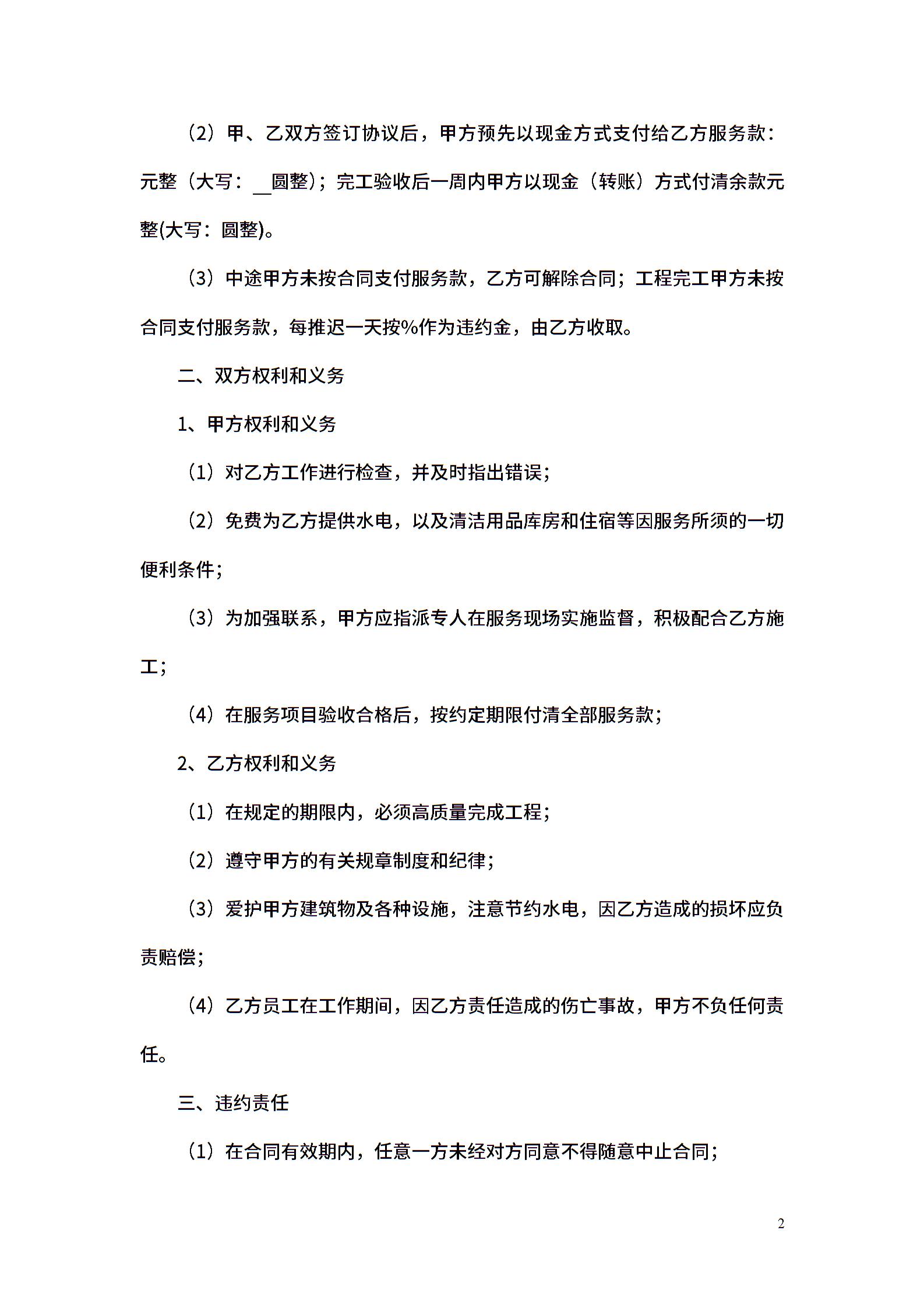 （2）甲、乙双方签订协议后，甲方预先以现金方式支付给乙方服务款：元整（大写：__圆整）；完工验收后一周内甲方以现金（转账）方式付清余款元整(大写：圆整)。

（3）中途甲方未按合同支付服务款，乙方可解除合同；工程完工甲方未按合同支付服务款，每推迟一天按%作为违约金，由乙方收取。

二、双方权利和义务

1、甲方权利和义务

（1）对乙方工作进行检查，并及时指出错误；

（2）免费为乙方提供水电，以及清洁用品库房和住宿等因服务所须的一切便利条件；

（3）为加强联系，甲方应指派专人在服务现场实施监督，积极配合乙方施工；

（4）在服务项目验收合格后，按约定期限付清全部服务款；

2、乙方权利和义务

（1）在规定的期限内，必须高质量完成工程；

（2）遵守甲方的有关规章制度和纪律；

（3）爱护甲方建筑物及各种设施，注意节约水电，因乙方造成的损坏应负责赔偿；

（4）乙方员工在工作期间，因乙方责任造成的伤亡事故，甲方不负任何责任。

三、违约责任

（1）在合同有效期内，任意一方未经对方同意不得随意中止合同；

2